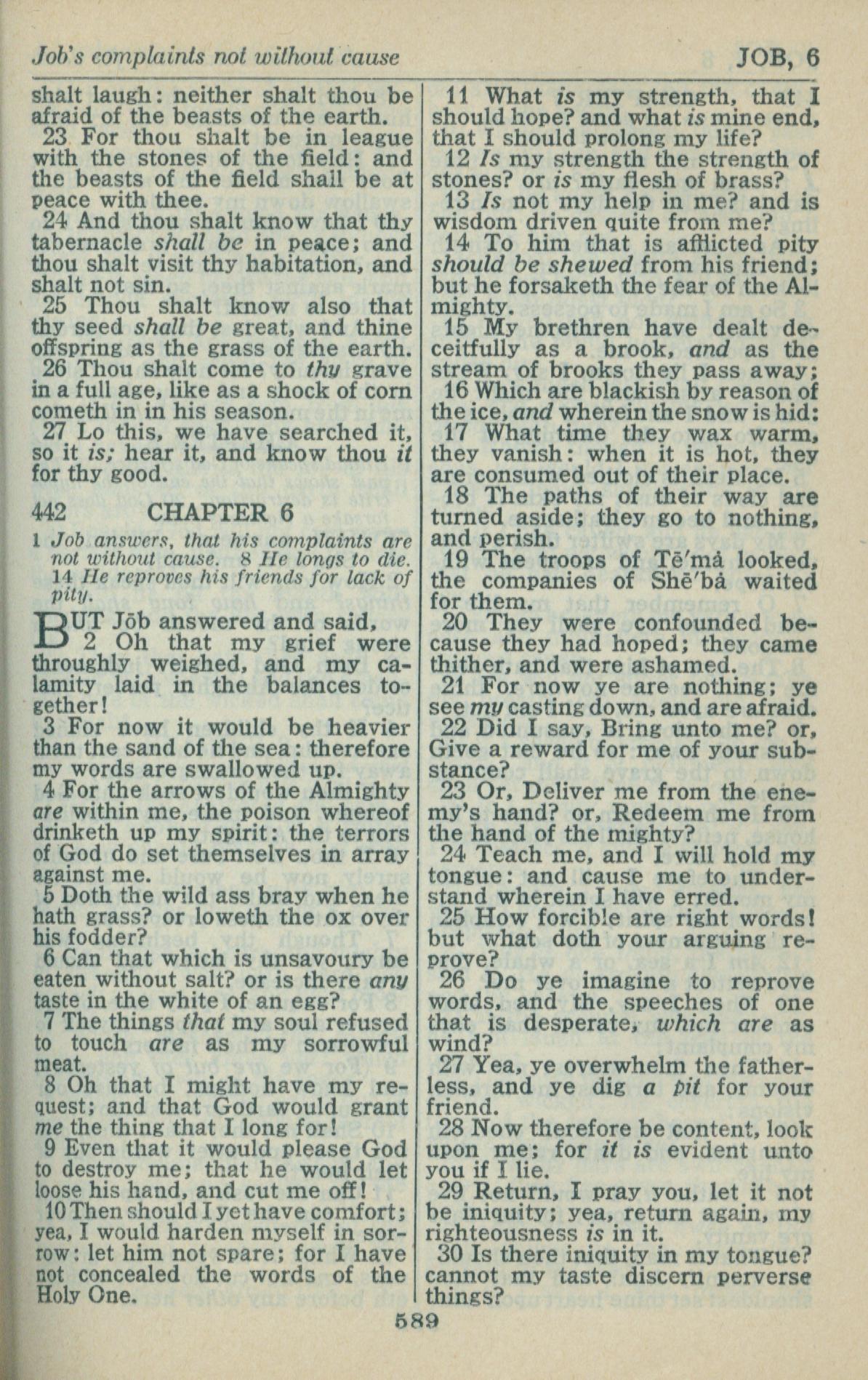 Job's complaints not without cause JOB, 6

shalt laugh: neither shalt thou be afraid of the beasts of the earth.

23 For thou shalt be in league with the stones of the field: and the beasts of the field shall be at peace with thee.

24 And thou shalt know that thy tabernacle shall be in peace; and thou shalt visit thy habitation, and shalt not sin.

25 Thou shalt know also that thy seed shall be great, and thine offspring as the grass of the earth.

26 Thou shalt come to thy grave in a full age, like as a shock of corn cometh in in his season.

27 Lo this, we have searched it, so it is; hear it, and know thou it for thy good.

442 CHAPTER 6

1 Job answers, that his complaints are not without cause. 8 He longs to die. 14 He reproves his friends for lack of pity.

BUT Jōb answered and said,

2 Oh that my grief were throughly weighed, and my calamity laid in the balances together!

3 For now it would be heavier than the sand of the sea: therefore my words are swallowed up.

4 For the arrows of the Almighty are within me, the poison whereof drinketh up my spirit: the terrors of God do set themselves in array against me.

5 Doth the wild ass bray when he hath grass? or loweth the ox over his fodder?

6 Can that which is unsavoury be eaten without salt? or is there any taste in the white of an egg?

7 The things that my soul refused to touch are as my sorrowful meat.

8 Oh that I might have my request; and that God would grant me the thing that I long for!

9 Even that it would please God to destroy me; that he would let loose his hand, and cut me off!

10 Then should I yet have comfort; yea, I would harden myself in sorrow: let him not spare; for I have not concealed the words of the Holy One.

11 What is my strength, that I should hope? and what is mine end, that I should prolong my life?

12 Is my strength the strength of stones? or is my flesh of brass?

13 Is not my help in me? and is wisdom driven quite from me?

14 To him that is afflicted pity should be shewed from his friend; but he forsaketh the fear of the Almighty.

15 My brethren have dealt deceitfully as a brook, and as the stream of brooks they pass away;

16 Which are blackish by reason of the ice, and wherein the snow is hid:

17 What time they wax warm, they vanish: when it is hot, they are consumed out of their place.

18 The paths of their way are turned aside; they go to nothing, and perish.

19 The troops of Tē'mȧ looked, the companies of Shē'bȧ waited for them.

20 They were confounded because they had hoped; they came thither, and were ashamed.

21 For now ye are nothing; ye see my casting down, and are afraid.

22 Did I say, Bring unto me? or, Give a reward for me of your substance?

23 Or, Deliver me from the enemy's hand? or, Redeem me from the hand of the mighty?

24 Teach me, and I will hold my tongue: and cause me to understand wherein I have erred.

25 How forcible are right words! but what doth your arguing reprove?

26 Do ye imagine to reprove words, and the speeches of one that is desperate, which are as wind?

27 Yea, ye overwhelm the fatherless, and ye dig a pit for your friend.

28 Now therefore be content, look upon me; for it is evident unto you if I lie.

29 Return, I pray you, let it not be iniquity; yea, return again, my righteousness is in it.

30 Is there iniquity in my tongue? cannot my taste discern perverse things?

589